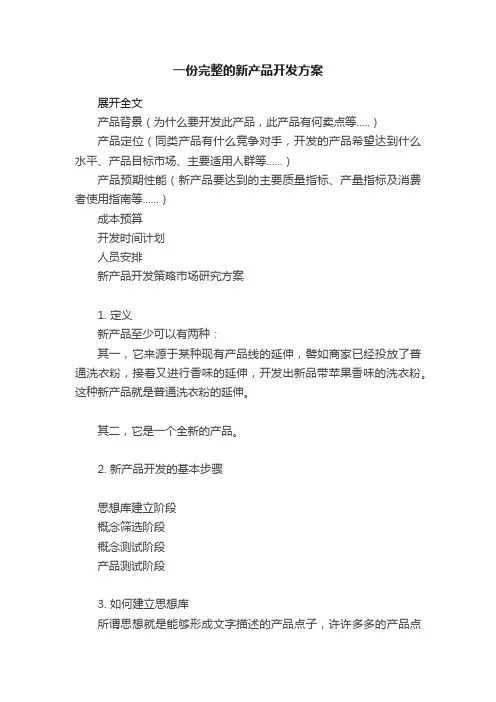 一份完整的新产品开发方案

展开全文

产品背景（为什么要开发此产品，此产品有何卖点等.....）

产品定位（同类产品有什么竞争对手，开发的产品希望达到什么水平、产品目标市场、主要适用人群等......）

产品预期性能（新产品要达到的主要质量指标、产量指标及消费者使用指南等......）

成本预算

开发时间计划

人员安排

新产品开发策略市场研究方案

1. 定义

新产品至少可以有两种：

其一，它来源于某种现有产品线的延伸，譬如商家已经投放了普通洗衣粉，接着又进行香味的延伸，开发出新品带苹果香味的洗衣粉。这种新产品就是普通洗衣粉的延伸。

其二，它是一个全新的产品。

2. 新产品开发的基本步骤

思想库建立阶段

概念筛选阶段

概念测试阶段

产品测试阶段

3. 如何建立思想库

所谓思想就是能够形成文字描述的产品点子，许许多多的产品点